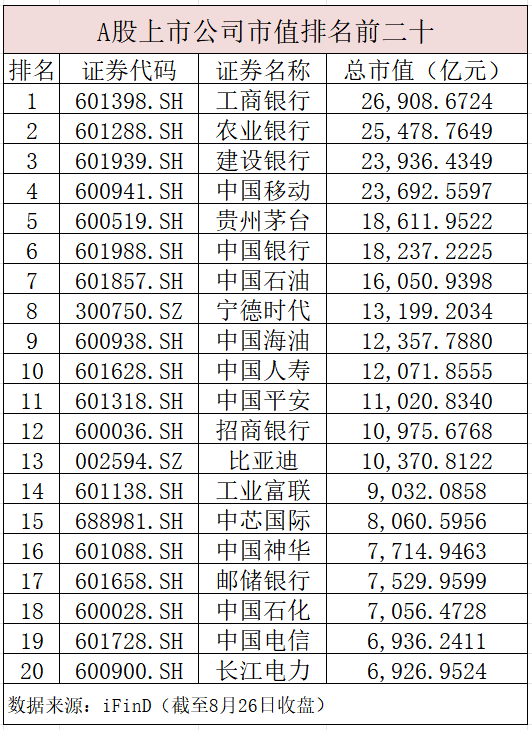 A股上市公司市值排名前二十

| 排名 | 证券代码 | 证券名称 | 总市值（亿元） |
|---|---|---|---|
| 1 | 601398.SH | 工商银行 | 26,908.6724 |
| 2 | 601288.SH | 农业银行 | 25,478.7649 |
| 3 | 601939.SH | 建设银行 | 23,936.4349 |
| 4 | 600941.SH | 中国移动 | 23,692.5597 |
| 5 | 600519.SH | 贵州茅台 | 18,611.9522 |
| 6 | 601988.SH | 中国银行 | 18,237.2225 |
| 7 | 601857.SH | 中国石油 | 16,050.9398 |
| 8 | 300750.SZ | 宁德时代 | 13,199.2034 |
| 9 | 600938.SH | 中国海油 | 12,357.7880 |
| 10 | 601628.SH | 中国人寿 | 12,071.8555 |
| 11 | 601318.SH | 中国平安 | 11,020.8340 |
| 12 | 600036.SH | 招商银行 | 10,975.6768 |
| 13 | 002594.SZ | 比亚迪 | 10,370.8122 |
| 14 | 601138.SH | 工业富联 | 9,032.0858 |
| 15 | 688981.SH | 中芯国际 | 8,060.5956 |
| 16 | 601088.SH | 中国神华 | 7,714.9463 |
| 17 | 601658.SH | 邮储银行 | 7,529.9599 |
| 18 | 600028.SH | 中国石化 | 7,056.4728 |
| 19 | 601728.SH | 中国电信 | 6,936.2411 |
| 20 | 600900.SH | 长江电力 | 6,926.9524 |

数据来源：iFinD（截至8月26日收盘）